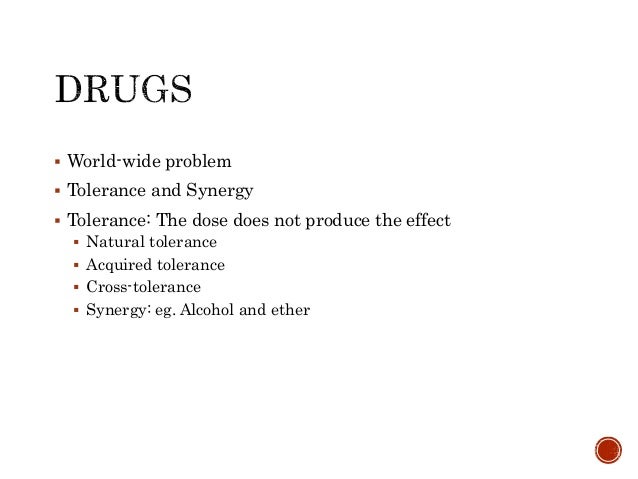 DRUGS

• World-wide problem
• Tolerance and Synergy
• Tolerance: The dose does not produce the effect
• Natural tolerance
• Acquired tolerance
• Cross-tolerance
• Synergy: eg. Alcohol and ether